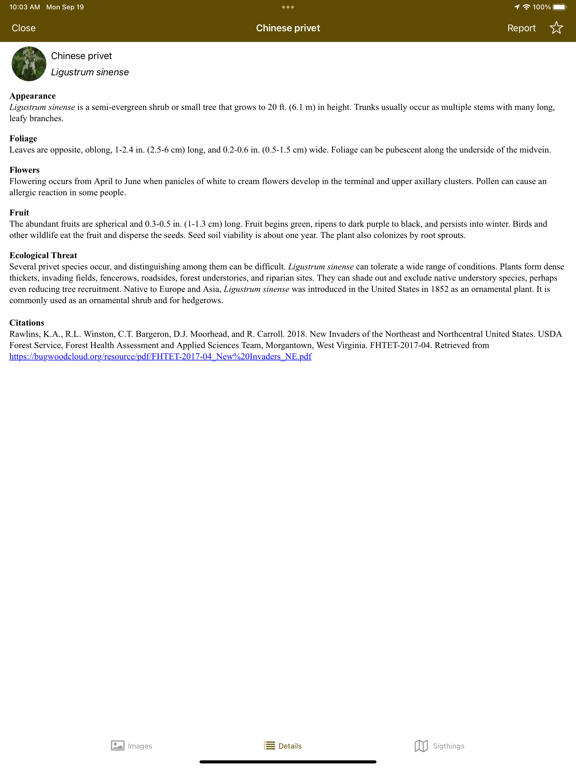 10:03 AM Mon Sep 19
100%

Close
Chinese privet
Report

Chinese privet
Ligustrum sinense

Appearance
Ligustrum sinense is a semi-evergreen shrub or small tree that grows to 20 ft. (6.1 m) in height. Trunks usually occur as multiple stems with many long, leafy branches.

Foliage
Leaves are opposite, oblong, 1-2.4 in. (2.5-6 cm) long, and 0.2-0.6 in. (0.5-1.5 cm) wide. Foliage can be pubescent along the underside of the midvein.

Flowers
Flowering occurs from April to June when panicles of white to cream flowers develop in the terminal and upper axillary clusters. Pollen can cause an allergic reaction in some people.

Fruit
The abundant fruits are spherical and 0.3-0.5 in. (1-1.3 cm) long. Fruit begins green, ripens to dark purple to black, and persists into winter. Birds and other wildlife eat the fruit and disperse the seeds. Seed soil viability is about one year. The plant also colonizes by root sprouts.

Ecological Threat
Several privet species occur, and distinguishing among them can be difficult. Ligustrum sinense can tolerate a wide range of conditions. Plants form dense thickets, invading fields, fencerows, roadsides, forest understories, and riparian sites. They can shade out and exclude native understory species, perhaps even reducing tree recruitment. Native to Europe and Asia, Ligustrum sinense was introduced in the United States in 1852 as an ornamental plant. It is commonly used as an ornamental shrub and for hedgerows.

Citations
Rawlins, K.A., R.L. Winston, C.T. Bargeron, D.J. Moorhead, and R. Carroll. 2018. New Invaders of the Northeast and Northcentral United States. USDA Forest Service, Forest Health Assessment and Applied Sciences Team, Morgantown, West Virginia. FHTET-2017-04. Retrieved from https://bugwoodcloud.org/resource/pdf/FHTET-2017-04_New%20Invaders_NE.pdf

Images
Details
Sigthings